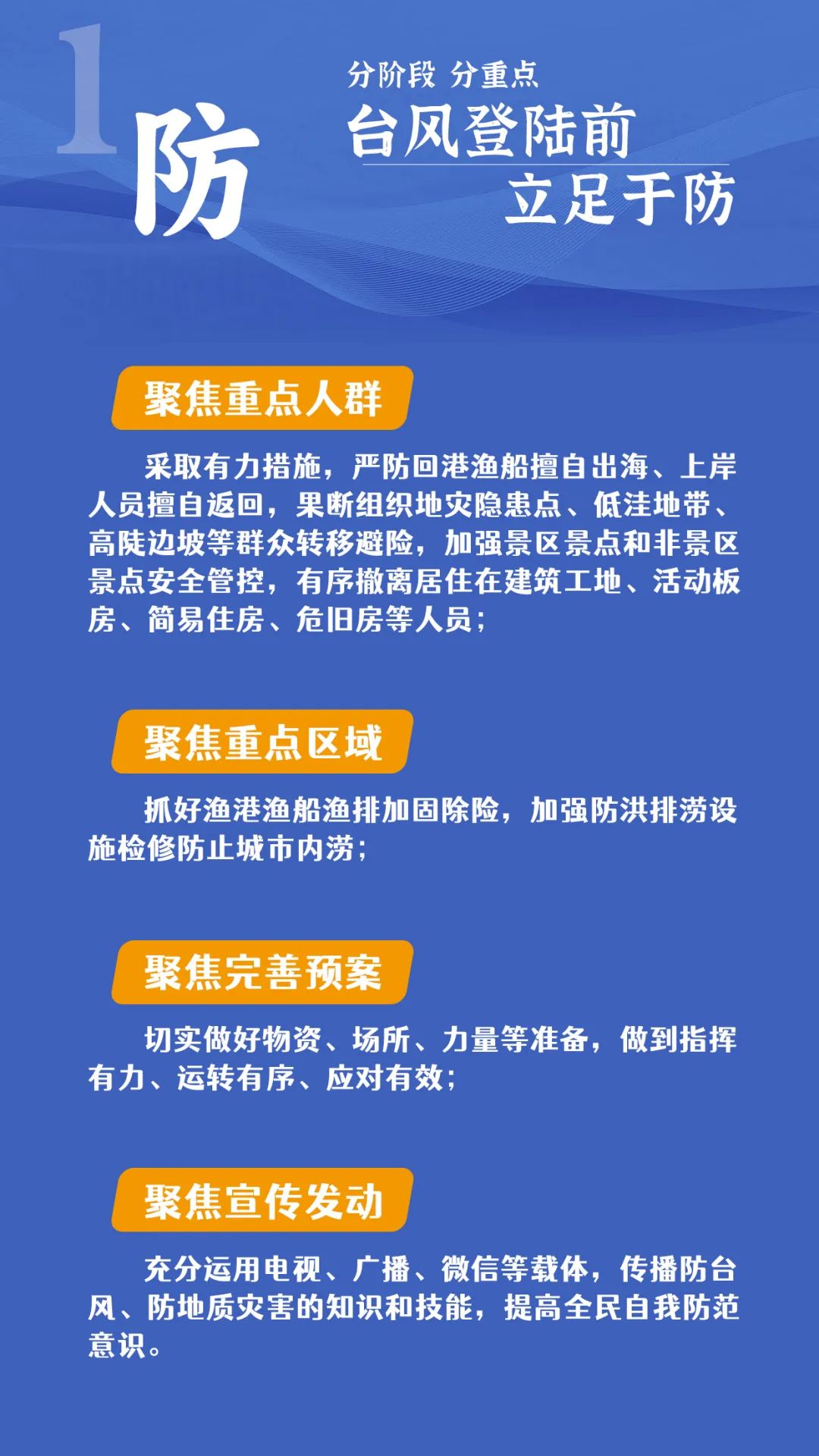 1 防

分阶段 分重点
台风登陆前
立足于防

聚焦重点人群

采取有力措施，严防回港渔船擅自出海、上岸人员擅自返回，果断组织地灾隐患点、低洼地带、高陡边坡等群众转移避险，加强景区景点和非景区景点安全管控，有序撤离居住在建筑工地、活动板房、简易住房、危旧房等人员；

聚焦重点区域

抓好渔港渔船渔排加固除险，加强防洪排涝设施检修防止城市内涝；

聚焦完善预案

切实做好物资、场所、力量等准备，做到指挥有力、运转有序、应对有效；

聚焦宣传发动

充分运用电视、广播、微信等载体，传播防台风、防地质灾害的知识和技能，提高全民自我防范意识。